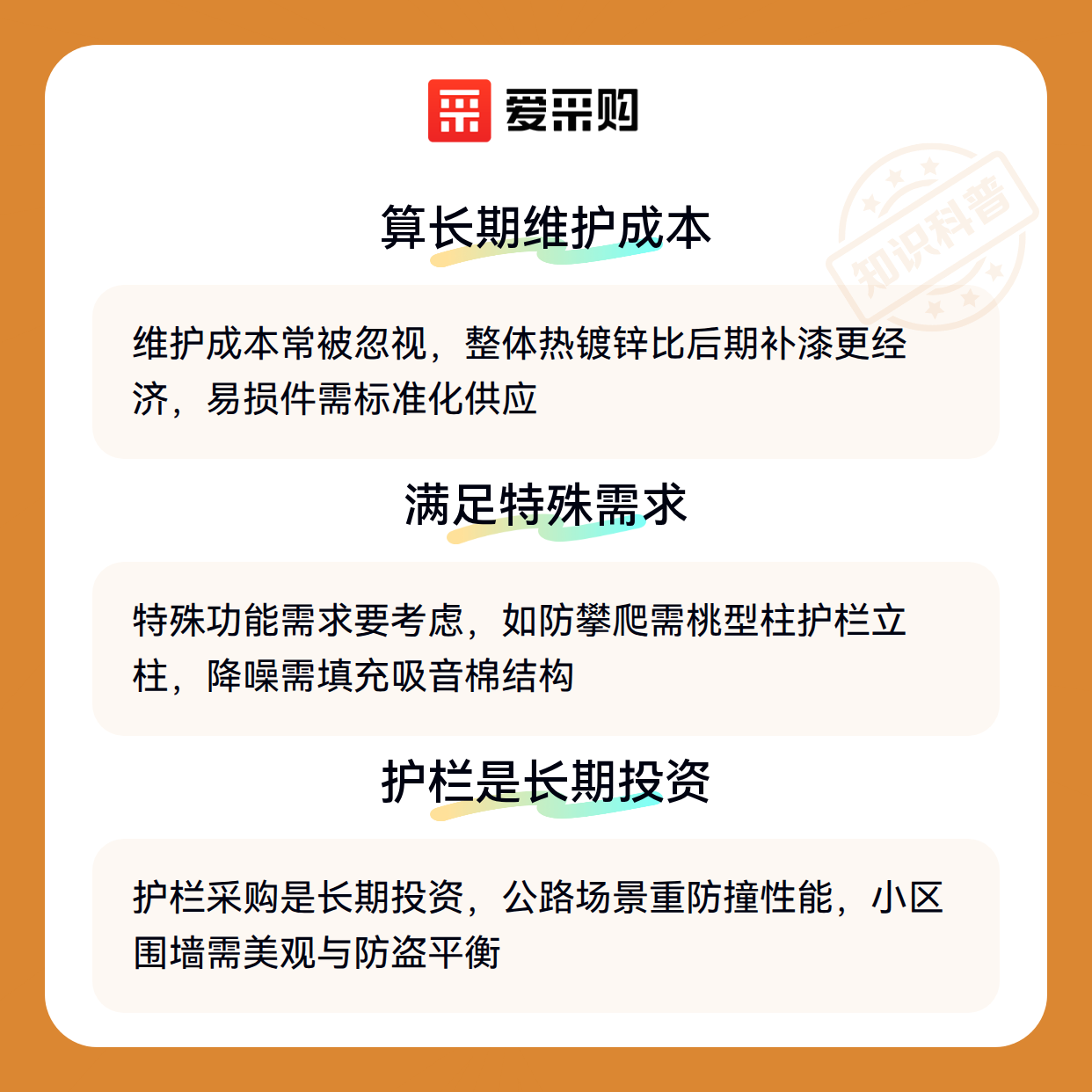 爱采购

算长期维护成本

维护成本常被忽视，整体热镀锌比后期补漆更经济，易损件需标准化供应

满足特殊需求

特殊功能需求要考虑，如防攀爬需桃型柱护栏立柱，降噪需填充吸音棉结构

护栏是长期投资

护栏采购是长期投资，公路场景重防撞性能，小区围墙需美观与防盗平衡

知识科普